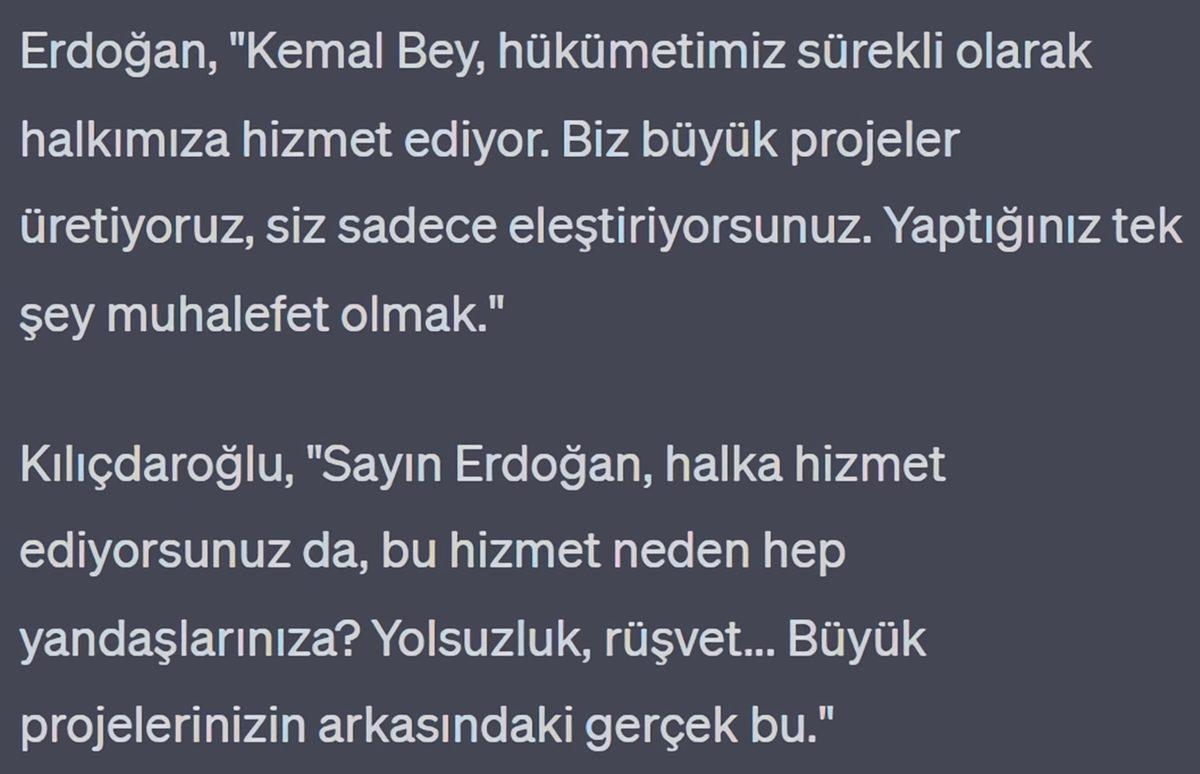 Erdoğan, "Kemal Bey, hükümetimiz sürekli olarak halkımıza hizmet ediyor. Biz büyük projeler üretiyoruz, siz sadece eleştiriyorsunuz. Yaptığınız tek şey muhalefet olmak."

Kılıçdaroğlu, "Sayın Erdoğan, halka hizmet ediyorsunuz da, bu hizmet neden hep yandaşlarınıza? Yolsuzluk, rüşvet... Büyük projelerinizin arkasındaki gerçek bu."